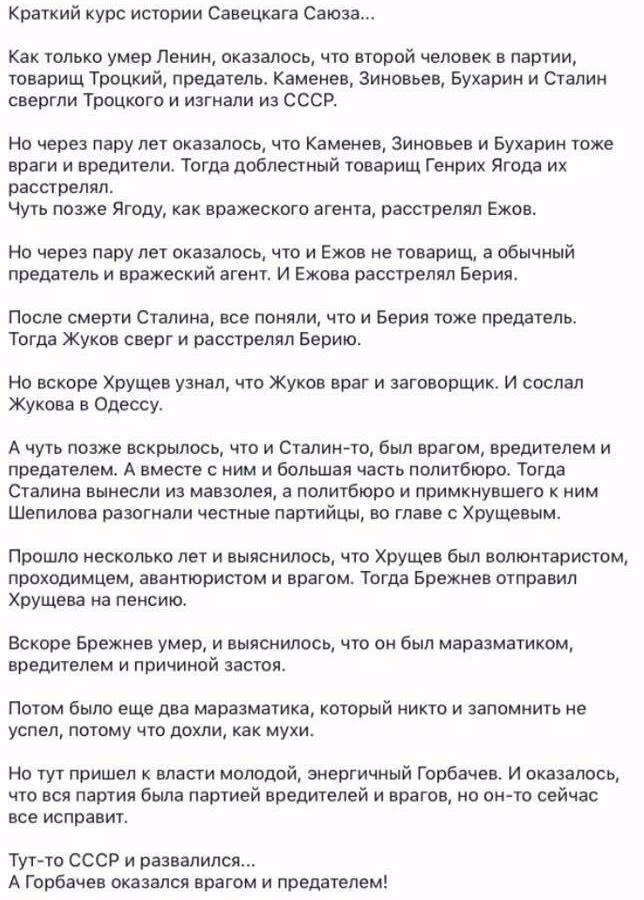 Краткий курс истории Савецкага Саюза...

Как только умер Ленин, оказалось, что второй человек в партии, товарищ Троцкий, предатель. Каменев, Зиновьев, Бухарин и Сталин свергли Троцкого и изгнали из СССР.

Но через пару лет оказалось, что Каменев, Зиновьев и Бухарин тоже враги и вредители. Тогда доблестный товарищ Генрих Ягода их расстрелял.
Чуть позже Ягоду, как вражеского агента, расстрелял Ежов.

Но через пару лет оказалось, что и Ежов не товарищ, а обычный предатель и вражеский агент. И Ежова расстрелял Берия.

После смерти Сталина, все поняли, что и Берия тоже предатель. Тогда Жуков сверг и расстрелял Берию.

Но вскоре Хрущев узнал, что Жуков враг и заговорщик. И сослал Жукова в Одессу.

А чуть позже вскрылось, что и Сталин-то, был врагом, вредителем и предателем. А вместе с ним и большая часть политбюро. Тогда Сталина вынесли из мавзолея, а политбюро и примкнувшего к ним Шепилова разогнали честные партийцы, во главе с Хрущевым.

Прошло несколько лет и выяснилось, что Хрущев был волюнтаристом, проходимцем, авантюристом и врагом. Тогда Брежнев отправил Хрущева на пенсию.

Вскоре Брежнев умер, и выяснилось, что он был маразматиком, вредителем и причиной застоя.

Потом было еще два маразматика, который никто и запомнить не успел, потому что дохли, как мухи.

Но тут пришел к власти молодой, энергичный Горбачев. И оказалось, что вся партия была партией вредителей и врагов, но он-то сейчас все исправит.

Тут-то СССР и развалился...
А Горбачев оказался врагом и предателем!